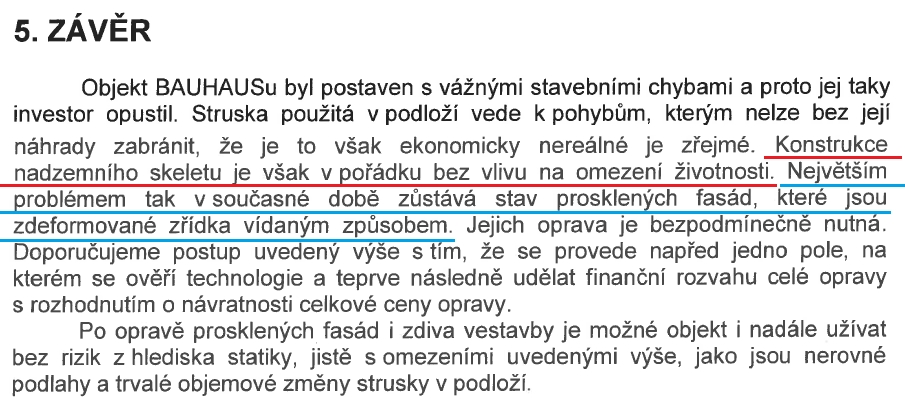 5. ZÁVĚR

Objekt BAUHAUSu byl postaven s vážnými stavebními chybami a proto jej taky investor opustil. Struska použitá v podloží vede k pohybům, kterým nelze bez její náhrady zabránit, že je to však ekonomicky nereálné je zřejmé. Konstrukce nadzemního skeletu je však v pořádku bez vlivu na omezení životnosti. Největším problémem tak v současné době zůstává stav prosklených fasád, které jsou zdeformované zřídka vídaným způsobem. Jejich oprava je bezpodmínečně nutná. Doporučujeme postup uvedený výše s tím, že se provede napřed jedno pole, na kterém se ověří technologie a teprve následně udělat finanční rozvahu celé opravy s rozhodnutím o návratnosti celkové ceny opravy.

Po opravě prosklených fasád i zdiva vestavby je možné objekt i nadále užívat bez rizik z hlediska statiky, jistě s omezeními uvedenými výše, jako jsou nerovné podlahy a trvalé objemové změny strusky v podloží.